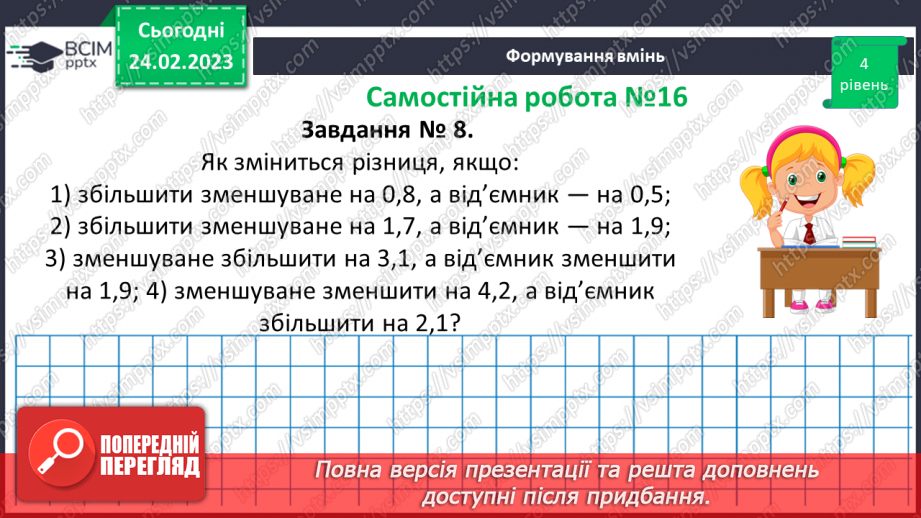 ВСІМ pptx

Сьогодні 24.02.2023

Формування вмінь

4 рівень

Самостійна робота №16

Завдання № 8.

Як зміниться різниця, якщо:
1) збільшити зменшуване на 0,8, а від'ємник — на 0,5;
2) збільшити зменшуване на 1,7, а від'ємник — на 1,9;
3) зменшуване збільшити на 3,1, а від'ємник зменшити на 1,9; 4) зменшуване зменшити на 4,2, а від'ємник збільшити на 2,1?

ПОПЕРЕДНІЙ ПЕРЕГЛЯД

Повна версія презентації та решта доповнень доступні після придбання.

https://vsimpptx.com